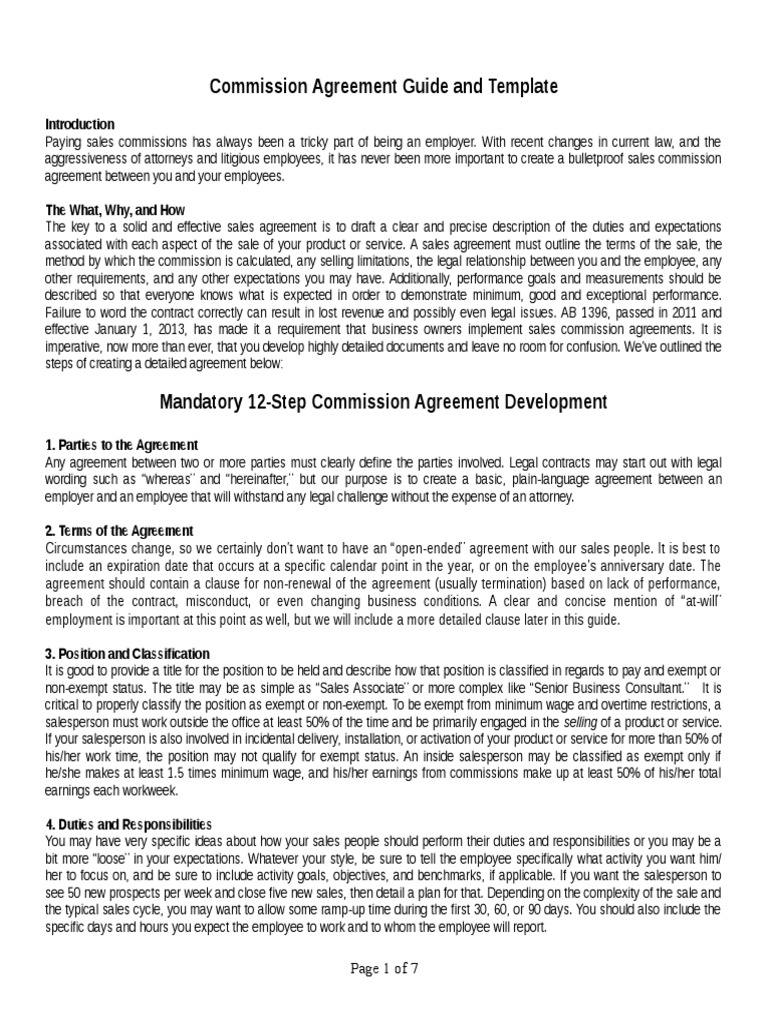 Commission Agreement Guide and Template

Introduction
Paying sales commissions has always been a tricky part of being an employer. With recent changes in current law, and the aggressiveness of attorneys and litigious employees, it has never been more important to create a bulletproof sales commission agreement between you and your employees.

The What, Why, and How
The key to a solid and effective sales agreement is to draft a clear and precise description of the duties and expectations associated with each aspect of the sale of your product or service. A sales agreement must outline the terms of the sale, the method by which the commission is calculated, any selling limitations, the legal relationship between you and the employee, any other requirements, and any other expectations you may have. Additionally, performance goals and measurements should be described so that everyone knows what is expected in order to demonstrate minimum, good and exceptional performance. Failure to word the contract correctly can result in lost revenue and possibly even legal issues. AB 1396, passed in 2011 and effective January 1, 2013, has made it a requirement that business owners implement sales commission agreements. It is imperative, now more than ever, that you develop highly detailed documents and leave no room for confusion. We've outlined the steps of creating a detailed agreement below:

Mandatory 12-Step Commission Agreement Development

1. Parties to the Agreement
Any agreement between two or more parties must clearly define the parties involved. Legal contracts may start out with legal wording such as "whereas" and "hereinafter," but our purpose is to create a basic, plain-language agreement between an employer and an employee that will withstand any legal challenge without the expense of an attorney.

2. Terms of the Agreement
Circumstances change, so we certainly don't want to have an "open-ended" agreement with our sales people. It is best to include an expiration date that occurs at a specific calendar point in the year, or on the employee's anniversary date. The agreement should contain a clause for non-renewal of the agreement (usually termination) based on lack of performance, breach of the contract, misconduct, or even changing business conditions. A clear and concise mention of "at-will" employment is important at this point as well, but we will include a more detailed clause later in this guide.

3. Position and Classification
It is good to provide a title for the position to be held and describe how that position is classified in regards to pay and exempt or non-exempt status. The title may be as simple as "Sales Associate" or more complex like "Senior Business Consultant." It is critical to properly classify the position as exempt or non-exempt. To be exempt from minimum wage and overtime restrictions, a salesperson must work outside the office at least 50% of the time and be primarily engaged in the selling of a product or service. If your salesperson is also involved in incidental delivery, installation, or activation of your product or service for more than 50% of his/her work time, the position may not qualify for exempt status. An inside salesperson may be classified as exempt only if he/she makes at least 1.5 times minimum wage, and his/her earnings from commissions make up at least 50% of his/her total earnings each workweek.

4. Duties and Responsibilities
You may have very specific ideas about how your sales people should perform their duties and responsibilities or you may be a bit more "loose" in your expectations. Whatever your style, be sure to tell the employee specifically what activity you want him/her to focus on, and be sure to include activity goals, objectives, and benchmarks, if applicable. If you want the salesperson to see 50 new prospects per week and close five new sales, then detail a plan for that. Depending on the complexity of the sale and the typical sales cycle, you may want to allow some ramp-up time during the first 30, 60, or 90 days. You should also include the specific days and hours you expect the employee to work and to whom the employee will report.

Page 1 of 7